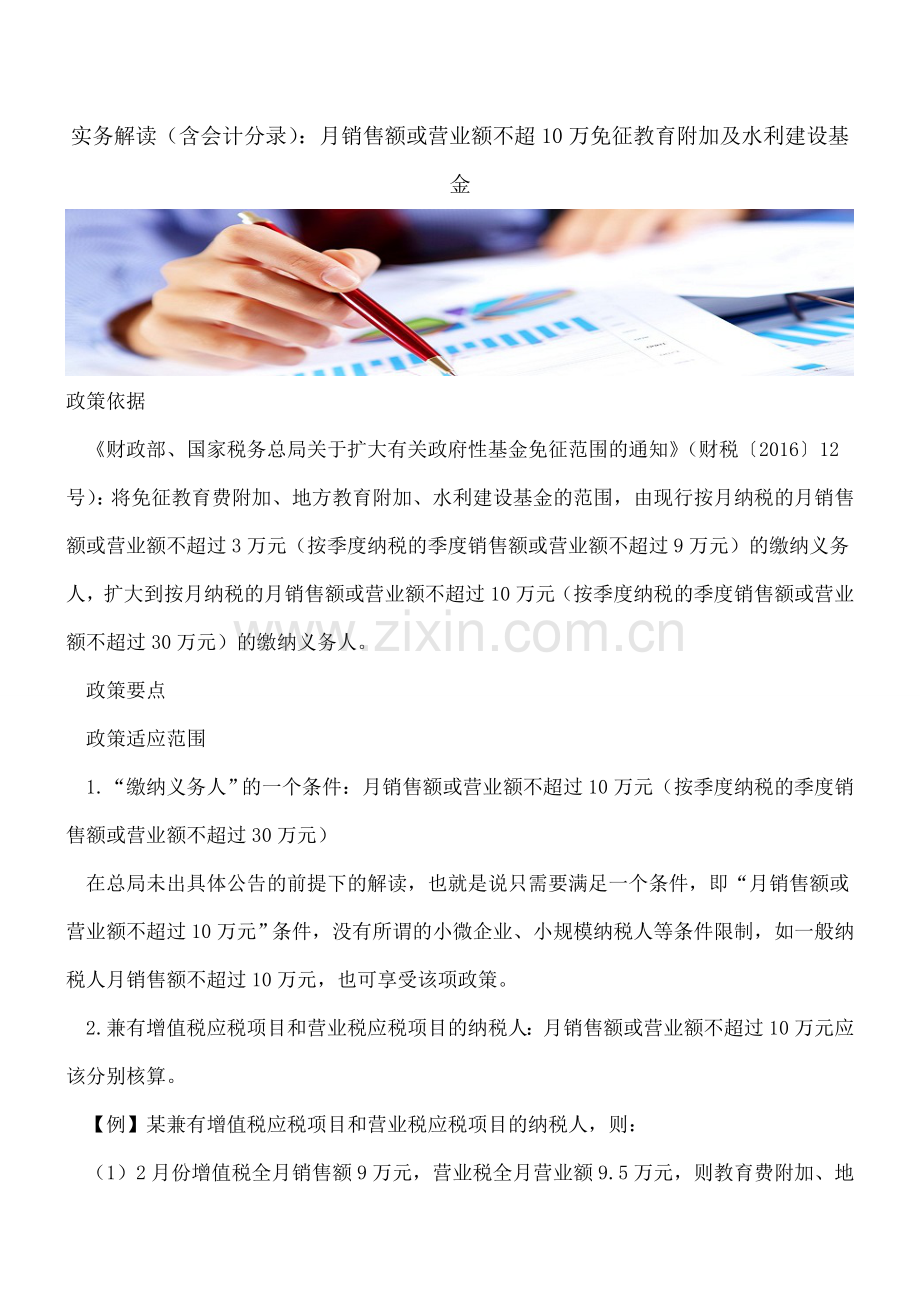 实务解读（含会计分录）：月销售额或营业额不超10万免征教育附加及水利建设基金

政策依据

《财政部、国家税务总局关于扩大有关政府性基金免征范围的通知》（财税〔2016〕12号）：将免征教育费附加、地方教育附加、水利建设基金的范围，由现行按月纳税的月销售额或营业额不超过3万元（按季度纳税的季度销售额或营业额不超过9万元）的缴纳义务人，扩大到按月纳税的月销售额或营业额不超过10万元（按季度纳税的季度销售额或营业额不超过30万元）的缴纳义务人。

www.zixin.com.cn

政策要点

政策适应范围

1.“缴纳义务人”的一个条件：月销售额或营业额不超过10万元（按季度纳税的季度销售额或营业额不超过30万元）

在总局未出具体公告的前提下的解读，也就是说只需要满足一个条件，即“月销售额或营业额不超过10万元”条件，没有所谓的小微企业、小规模纳税人等条件限制，如一般纳税人月销售额不超过10万元，也可享受该项政策。

2.兼有增值税应税项目和营业税应税项目的纳税人：月销售额或营业额不超过10万元应该分别核算。

【例】某兼有增值税应税项目和营业税应税项目的纳税人，则：

（1）2月份增值税全月销售额9万元，营业税全月营业额9.5万元，则教育费附加、地